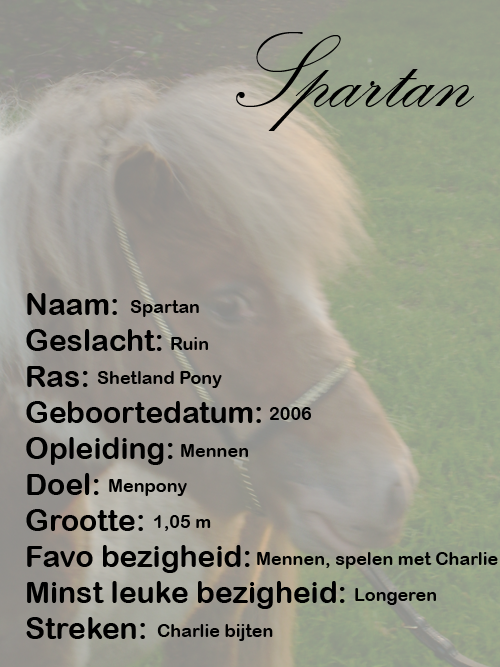 Spartan

Naam: Spartan
Geslacht: Ruin
Ras: Shetland Pony
Geboortedatum: 2006
Opleiding: Mennen
Doel: Menpony
Grootte: 1,05 m
Favo bezigheid: Mennen, spelen met Charlie
Minst leuke bezigheid: Longeren
Streken: Charlie bijten